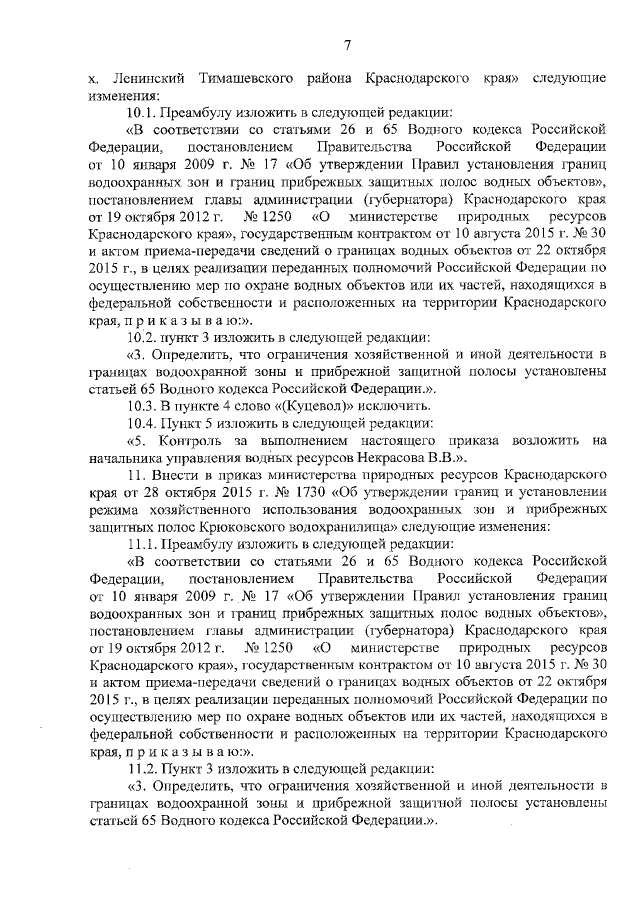 7

х. Ленинский Тимашевского района Краснодарского края» следующие изменения:

10.1. Преамбулу изложить в следующей редакции:

«В соответствии со статьями 26 и 65 Водного кодекса Российской Федерации, постановлением Правительства Российской Федерации от 10 января 2009 г. № 17 «Об утверждении Правил установления границ водоохранных зон и границ прибрежных защитных полос водных объектов», постановлением главы администрации (губернатора) Краснодарского края от 19 октября 2012 г. № 1250 «О министерстве природных ресурсов Краснодарского края», государственным контрактом от 10 августа 2015 г. № 30 и актом приема-передачи сведений о границах водных объектов от 22 октября 2015 г., в целях реализации переданных полномочий Российской Федерации по осуществлению мер по охране водных объектов или их частей, находящихся в федеральной собственности и расположенных на территории Краснодарского края, п р и к а з ы в а ю:».

10.2. пункт 3 изложить в следующей редакции:

«3. Определить, что ограничения хозяйственной и иной деятельности в границах водоохранной зоны и прибрежной защитной полосы установлены статьей 65 Водного кодекса Российской Федерации.».

10.3. В пункте 4 слово «(Куцевол)» исключить.

10.4. Пункт 5 изложить в следующей редакции:

«5. Контроль за выполнением настоящего приказа возложить на начальника управления водных ресурсов Некрасова В.В.».

11. Внести в приказ министерства природных ресурсов Краснодарского края от 28 октября 2015 г. № 1730 «Об утверждении границ и установлении режима хозяйственного использования водоохранных зон и прибрежных защитных полос Крюковского водохранилища» следующие изменения:

11.1. Преамбулу изложить в следующей редакции:

«В соответствии со статьями 26 и 65 Водного кодекса Российской Федерации, постановлением Правительства Российской Федерации от 10 января 2009 г. № 17 «Об утверждении Правил установления границ водоохранных зон и границ прибрежных защитных полос водных объектов», постановлением главы администрации (губернатора) Краснодарского края от 19 октября 2012 г. № 1250 «О министерстве природных ресурсов Краснодарского края», государственным контрактом от 10 августа 2015 г. № 30 и актом приема-передачи сведений о границах водных объектов от 22 октября 2015 г., в целях реализации переданных полномочий Российской Федерации по осуществлению мер по охране водных объектов или их частей, находящихся в федеральной собственности и расположенных на территории Краснодарского края, п р и к а з ы в а ю:».

11.2. Пункт 3 изложить в следующей редакции:

«3. Определить, что ограничения хозяйственной и иной деятельности в границах водоохранной зоны и прибрежной защитной полосы установлены статьей 65 Водного кодекса Российской Федерации.».